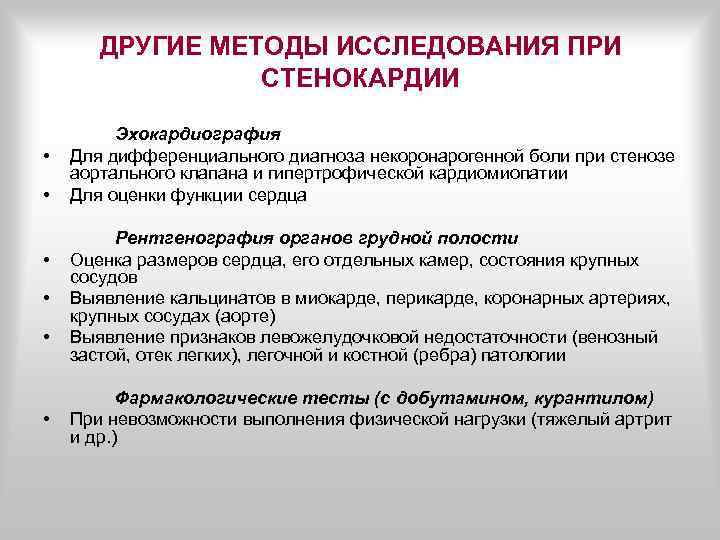 ДРУГИЕ МЕТОДЫ ИССЛЕДОВАНИЯ ПРИ СТЕНОКАРДИИ

Эхокардиография

• Для дифференциального диагноза некоронарогенной боли при стенозе аортального клапана и гипертрофической кардиомиопатии
• Для оценки функции сердца

Рентгенография органов грудной полости

• Оценка размеров сердца, его отдельных камер, состояния крупных сосудов
• Выявление кальцинатов в миокарде, перикарде, коронарных артериях, крупных сосудах (аорте)
• Выявление признаков левожелудочковой недостаточности (венозный застой, отек легких), легочной и костной (ребра) патологии

Фармакологические тесты (с добутамином, курантилом)

• При невозможности выполнения физической нагрузки (тяжелый артрит и др.)